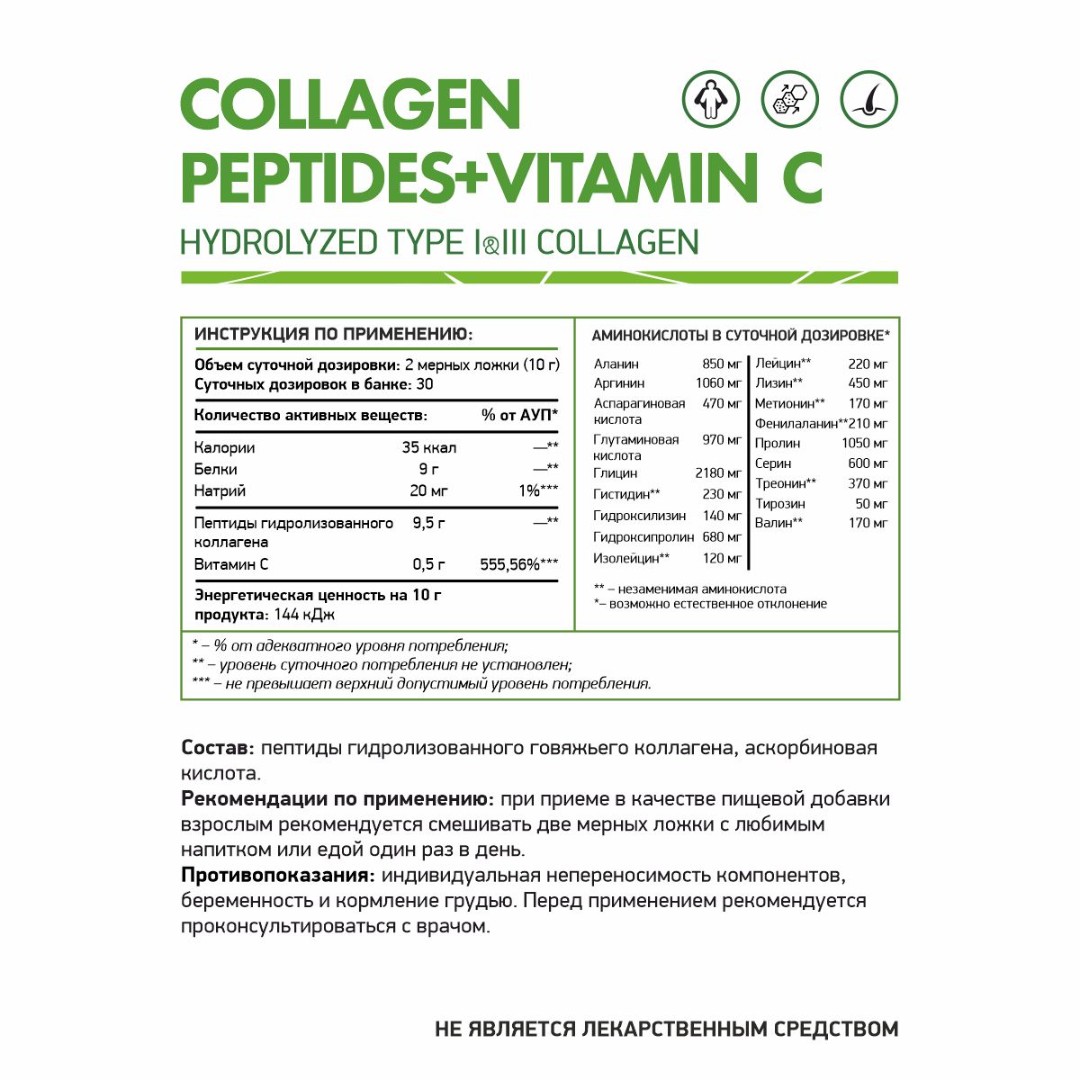 COLLAGEN PEPTIDES+VITAMIN C
HYDROLYZED TYPE I&III COLLAGEN

ИНСТРУКЦИЯ ПО ПРИМЕНЕНИЮ:

Объем суточной дозировки: 2 мерных ложки (10 г)
Суточных дозировок в банке: 30

| Количество активных веществ: | | % от АУП* |
|---|---|---|
| Калории | 35 ккал | —** |
| Белки | 9 г | —** |
| Натрий | 20 мг | 1%*** |
| Пептиды гидролизованного коллагена | 9,5 г | —** |
| Витамин С | 0,5 г | 555,56%*** |

Энергетическая ценность на 10 г продукта: 144 кДж

АМИНОКИСЛОТЫ В СУТОЧНОЙ ДОЗИРОВКЕ*

| | |
|---|---|
| Аланин | 850 мг |
| Аргинин | 1060 мг |
| Аспарагиновая кислота | 470 мг |
| Глутаминовая кислота | 970 мг |
| Глицин | 2180 мг |
| Гистидин** | 230 мг |
| Гидроксилизин | 140 мг |
| Гидроксипролин | 680 мг |
| Изолейцин** | 120 мг |

| | |
|---|---|
| Лейцин** | 220 мг |
| Лизин** | 450 мг |
| Метионин** | 170 мг |
| Фенилаланин** | 210 мг |
| Пролин | 1050 мг |
| Серин | 600 мг |
| Треонин** | 370 мг |
| Тирозин | 50 мг |
| Валин** | 170 мг |

** – незаменимая аминокислота
*– возможно естественное отклонение

* – % от адекватного уровня потребления;
** – уровень суточного потребления не установлен;
*** – не превышает верхний допустимый уровень потребления.

Состав: пептиды гидролизованного говяжьего коллагена, аскорбиновая кислота.
Рекомендации по применению: при приеме в качестве пищевой добавки взрослым рекомендуется смешивать две мерных ложки с любимым напитком или едой один раз в день.
Противопоказания: индивидуальная непереносимость компонентов, беременность и кормление грудью. Перед применением рекомендуется проконсультироваться с врачом.

НЕ ЯВЛЯЕТСЯ ЛЕКАРСТВЕННЫМ СРЕДСТВОМ